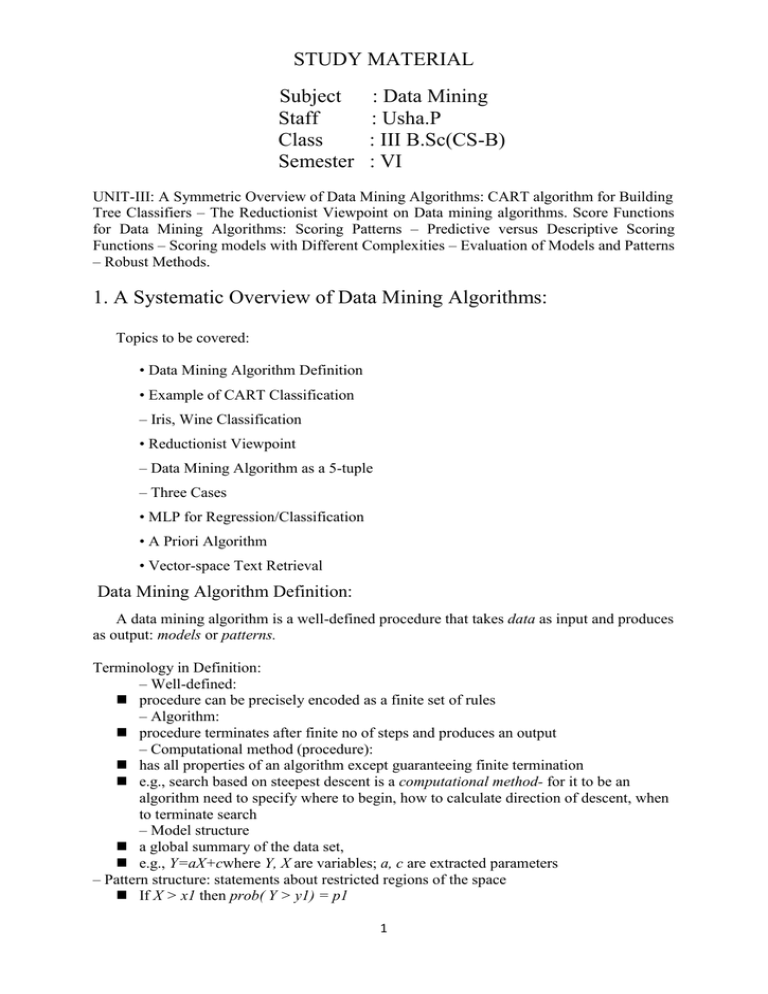 STUDY MATERIAL

Subject : Data Mining
Staff : Usha.P
Class : III B.Sc(CS-B)
Semester : VI

UNIT-III: A Symmetric Overview of Data Mining Algorithms: CART algorithm for Building Tree Classifiers – The Reductionist Viewpoint on Data mining algorithms. Score Functions for Data Mining Algorithms: Scoring Patterns – Predictive versus Descriptive Scoring Functions – Scoring models with Different Complexities – Evaluation of Models and Patterns – Robust Methods.

1. A Systematic Overview of Data Mining Algorithms:

Topics to be covered:

• Data Mining Algorithm Definition

• Example of CART Classification

– Iris, Wine Classification

• Reductionist Viewpoint

– Data Mining Algorithm as a 5-tuple

– Three Cases

• MLP for Regression/Classification

• A Priori Algorithm

• Vector-space Text Retrieval

Data Mining Algorithm Definition:

A data mining algorithm is a well-defined procedure that takes data as input and produces as output: models or patterns.

Terminology in Definition:
– Well-defined:
• procedure can be precisely encoded as a finite set of rules
– Algorithm:
• procedure terminates after finite no of steps and produces an output
– Computational method (procedure):
• has all properties of an algorithm except guaranteeing finite termination
• e.g., search based on steepest descent is a computational method- for it to be an algorithm need to specify where to begin, how to calculate direction of descent, when to terminate search
– Model structure
• a global summary of the data set,
• e.g., Y=aX+cwhere Y, X are variables; a, c are extracted parameters
– Pattern structure: statements about restricted regions of the space
• If X > x1 then prob( Y > y1) = p1

1